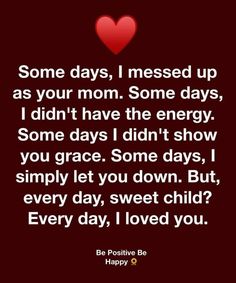 Some days, I messed up as your mom. Some days, I didn't have the energy. Some days I didn't show you grace. Some days, I simply let you down. But, every day, sweet child? Every day, I loved you.

Be Positive Be Happy